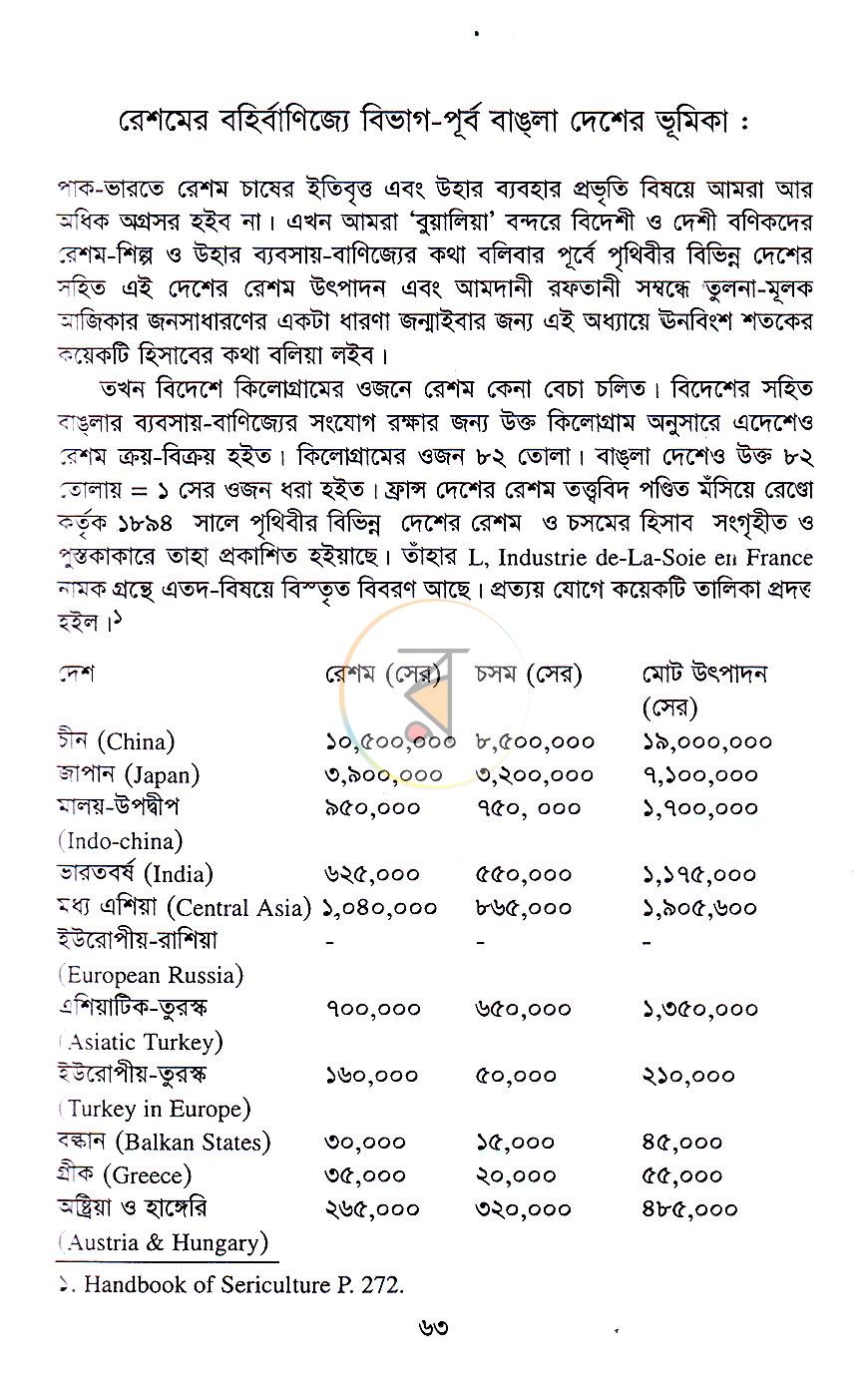 রেশমের বহির্বাণিজ্যে বিভাগ-পূর্ব বাঙ্লা দেশের ভূমিকা :

পাক-ভারতে রেশম চাষের ইতিবৃত্ত এবং উহার ব্যবহার প্রভৃতি বিষয়ে আমরা আর অধিক অগ্রসর হইব না। এখন আমরা 'বুয়ালিয়া' বন্দরে বিদেশী ও দেশী বণিকদের রেশম-শিল্প ও উহার ব্যবসায়-বাণিজ্যের কথা বলিবার পূর্বে পৃথিবীর বিভিন্ন দেশের সহিত এই দেশের রেশম উৎপাদন এবং আমদানী রফতানী সম্বন্ধে তুলনা-মূলক আজিকার জনসাধারণের একটা ধারণা জন্মাইবার জন্য এই অধ্যায়ে ঊনবিংশ শতকের কয়েকটি হিসাবের কথা বলিয়া লইব।

তখন বিদেশে কিলোগ্রামের ওজনে রেশম কেনা বেচা চলিত। বিদেশের সহিত বাঙ্লার ব্যবসায়-বাণিজ্যের সংযোগ রক্ষার জন্য উক্ত কিলোগ্রাম অনুসারে এদেশেও রেশম ক্রয়-বিক্রয় হইত। কিলোগ্রামের ওজন ৮২ তোলা। বাঙ্লা দেশেও উক্ত ৮২ তোলায় = ১ সের ওজন ধরা হইত। ফ্রান্স দেশের রেশম তত্ত্ববিদ পণ্ডিত মঁসিয়ে রেণ্ডো কর্তৃক ১৮৯৪ সালে পৃথিবীর বিভিন্ন দেশের রেশম ও চসমের হিসাব সংগৃহীত ও পুস্তকাকারে তাহা প্রকাশিত হইয়াছে। তাঁহার L, Industrie de-La-Soie en France নামক গ্রন্থে এতদ-বিষয়ে বিস্তৃত বিবরণ আছে। প্রত্যয় যোগে কয়েকটি তালিকা প্রদত্ত হইল।$^{১}$

| দেশ | রেশম (সের) | চসম (সের) | মোট উৎপাদন (সের) |
|---|---|---|---|
| চীন (China) | ১০,৫০০,০০০ | ৮,৫০০,০০০ | ১৯,০০০,০০০ |
| জাপান (Japan) | ৩,৯০০,০০০ | ৩,২০০,০০০ | ৭,১০০,০০০ |
| মালয়-উপদ্বীপ (Indo-china) | ৯৫০,০০০ | ৭৫০, ০০০ | ১,৭০০,০০০ |
| ভারতবর্ষ (India) | ৬২৫,০০০ | ৫৫০,০০০ | ১,১৭৫,০০০ |
| মধ্য এশিয়া (Central Asia) | ১,০৪০,০০০ | ৮৬৫,০০০ | ১,৯০৫,৬০০ |
| ইউরোপীয়-রাশিয়া (European Russia) | - | - | - |
| এশিয়াটিক-তুরস্ক (Asiatic Turkey) | ৭০০,০০০ | ৬৫০,০০০ | ১,৩৫০,০০০ |
| ইউরোপীয়-তুরস্ক (Turkey in Europe) | ১৬০,০০০ | ৫০,০০০ | ২১০,০০০ |
| বল্কান (Balkan States) | ৩০,০০০ | ১৫,০০০ | ৪৫,০০০ |
| গ্রীক (Greece) | ৩৫,০০০ | ২০,০০০ | ৫৫,০০০ |
| অষ্ট্রিয়া ও হাঙ্গেরি (Austria & Hungary) | ২৬৫,০০০ | ৩২০,০০০ | ৪৮৫,০০০ |

১. Handbook of Sericulture P. 272.

৬৩